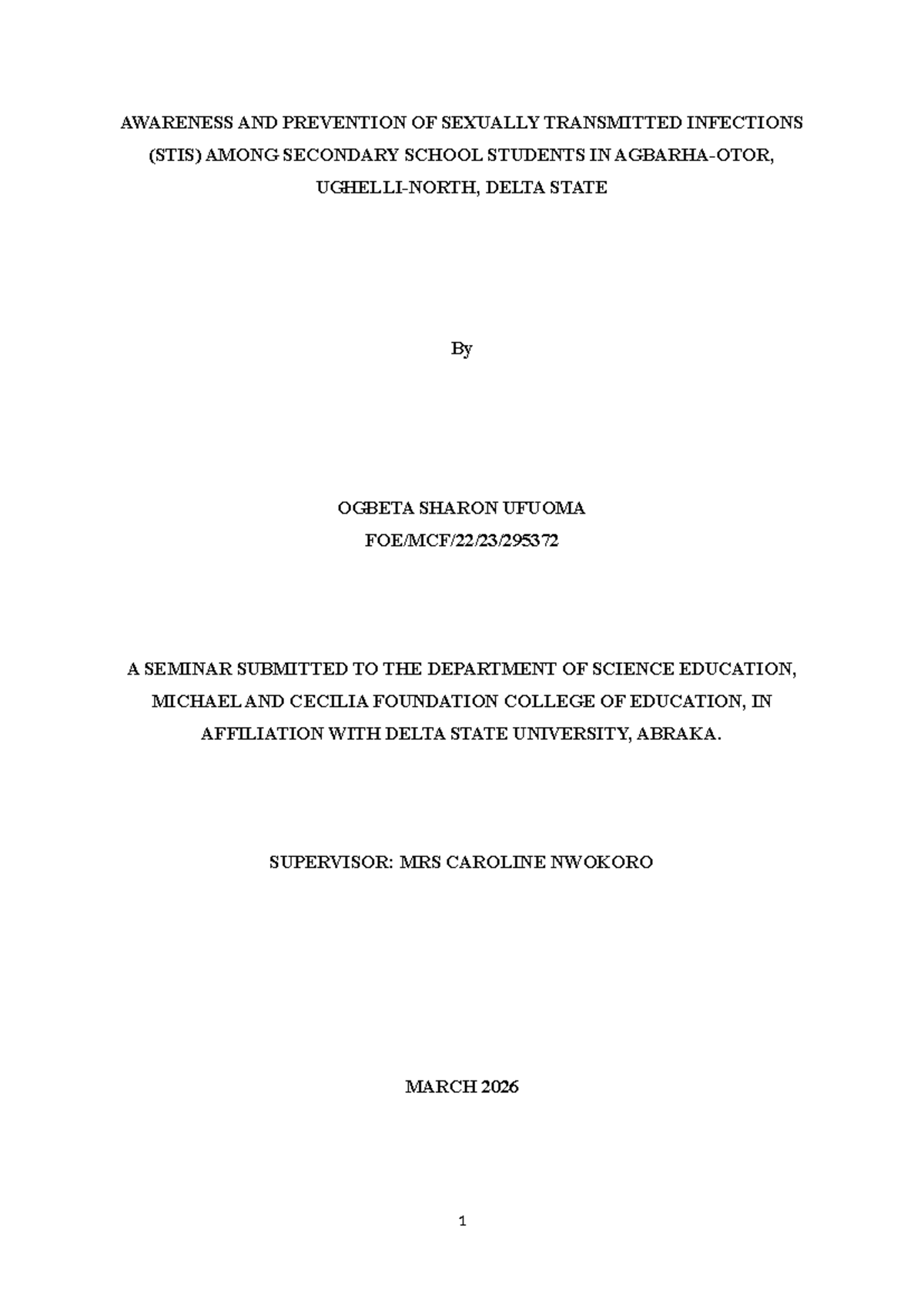 AWARENESS AND PREVENTION OF SEXUALLY TRANSMITTED INFECTIONS (STIS) AMONG SECONDARY SCHOOL STUDENTS IN AGBARHA-OTOR, UGHELLI-NORTH, DELTA STATE

By

OGBETA SHARON UFUOMA
FOE/MCF/22/23/295372

A SEMINAR SUBMITTED TO THE DEPARTMENT OF SCIENCE EDUCATION, MICHAEL AND CECILIA FOUNDATION COLLEGE OF EDUCATION, IN AFFILIATION WITH DELTA STATE UNIVERSITY, ABRAKA.

SUPERVISOR: MRS CAROLINE NWOKORO

MARCH 2026

1